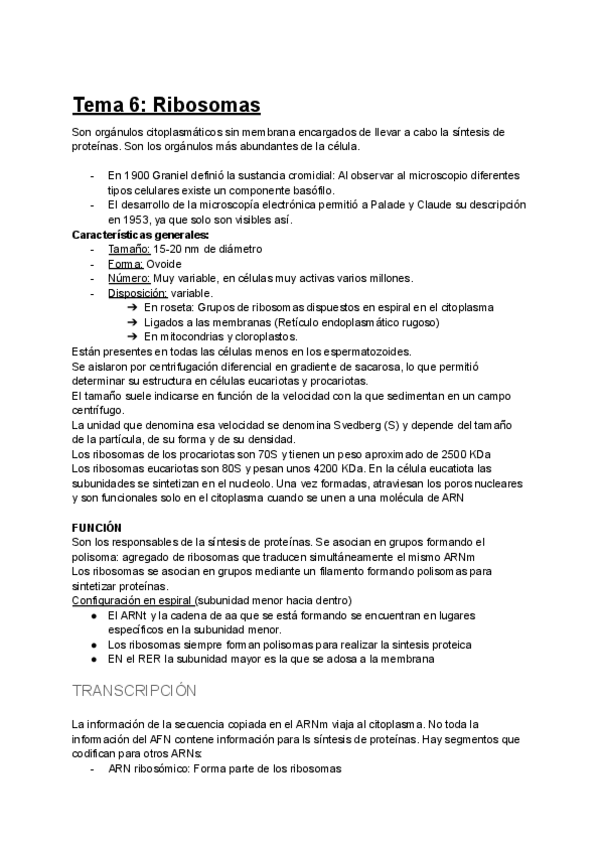 Tema 6: Ribosomas

Son orgánulos citoplasmáticos sin membrana encargados de llevar a cabo la síntesis de proteínas. Son los orgánulos más abundantes de la célula.

- En 1900 Graniel definió la sustancia cromidial: Al observar al microscopio diferentes tipos celulares existe un componente basófilo.
- El desarrollo de la microscopía electrónica permitió a Palade y Claude su descripción en 1953, ya que solo son visibles así.

Características generales:
- Tamaño: 15-20 nm de diámetro
- Forma: Ovoide
- Número: Muy variable, en células muy activas varios millones.
- Disposición: variable.
  ➔ En roseta: Grupos de ribosomas dispuestos en espiral en el citoplasma
  ➔ Ligados a las membranas (Retículo endoplasmático rugoso)
  ➔ En mitocondrias y cloroplastos.

Están presentes en todas las células menos en los espermatozoides.
Se aislaron por centrifugación diferencial en gradiente de sacarosa, lo que permitió determinar su estructura en células eucariotas y procariotas.
El tamaño suele indicarse en función de la velocidad con la que sedimentan en un campo centrífugo.
La unidad que denomina esa velocidad se denomina Svedberg (S) y depende del tamaño de la partícula, de su forma y de su densidad.
Los ribosomas de los procariotas son 70S y tienen un peso aproximado de 2500 KDa
Los ribosomas eucariotas son 80S y pesan unos 4200 KDa. En la célula eucatiota las subunidades se sintetizan en el nucleolo. Una vez formadas, atraviesan los poros nucleares y son funcionales solo en el citoplasma cuando se unen a una molécula de ARN

FUNCIÓN
Son los responsables de la síntesis de proteínas. Se asocian en grupos formando el polisoma: agregado de ribosomas que traducen simultáneamente el mismo ARNm
Los ribosomas se asocian en grupos mediante un filamento formando polisomas para sintetizar proteínas.
Configuración en espiral (subunidad menor hacia dentro)
● El ARNt y la cadena de aa que se está formando se encuentran en lugares específicos en la subunidad menor.
● Los ribosomas siempre forman polisomas para realizar la sintesis proteica
● EN el RER la subunidad mayor es la que se adosa a la membrana

TRANSCRIPCIÓN

La información de la secuencia copiada en el ARNm viaja al citoplasma. No toda la información del AFN contene información para ls síntesis de proteínas. Hay segmentos que codifican para otros ARNs:
- ARN ribosómico: Forma parte de los ribosomas